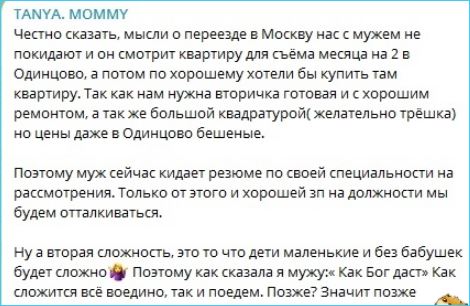 TANYA. MOMMY
Честно сказать, мысли о переезде в Москву нас с мужем не покидают и он смотрит квартиру для съёма месяца на 2 в Одинцово, а потом по хорошему хотели бы купить там квартиру. Так как нам нужна вторичка готовая и с хорошим ремонтом, а так же большой квадратурой( желательно трёшка) но цены даже в Одинцово бешеные.

Поэтому муж сейчас кидает резюме по своей специальности на рассмотрения. Только от этого и хорошей зп на должности мы будем отталкиваться.

Ну а вторая сложность, это то что дети маленькие и без бабушек будет сложно🤷‍♀️ Поэтому как сказала я мужу:« Как Бог даст» Как сложится всё воедино, так и поедем. Позже? Значит позже